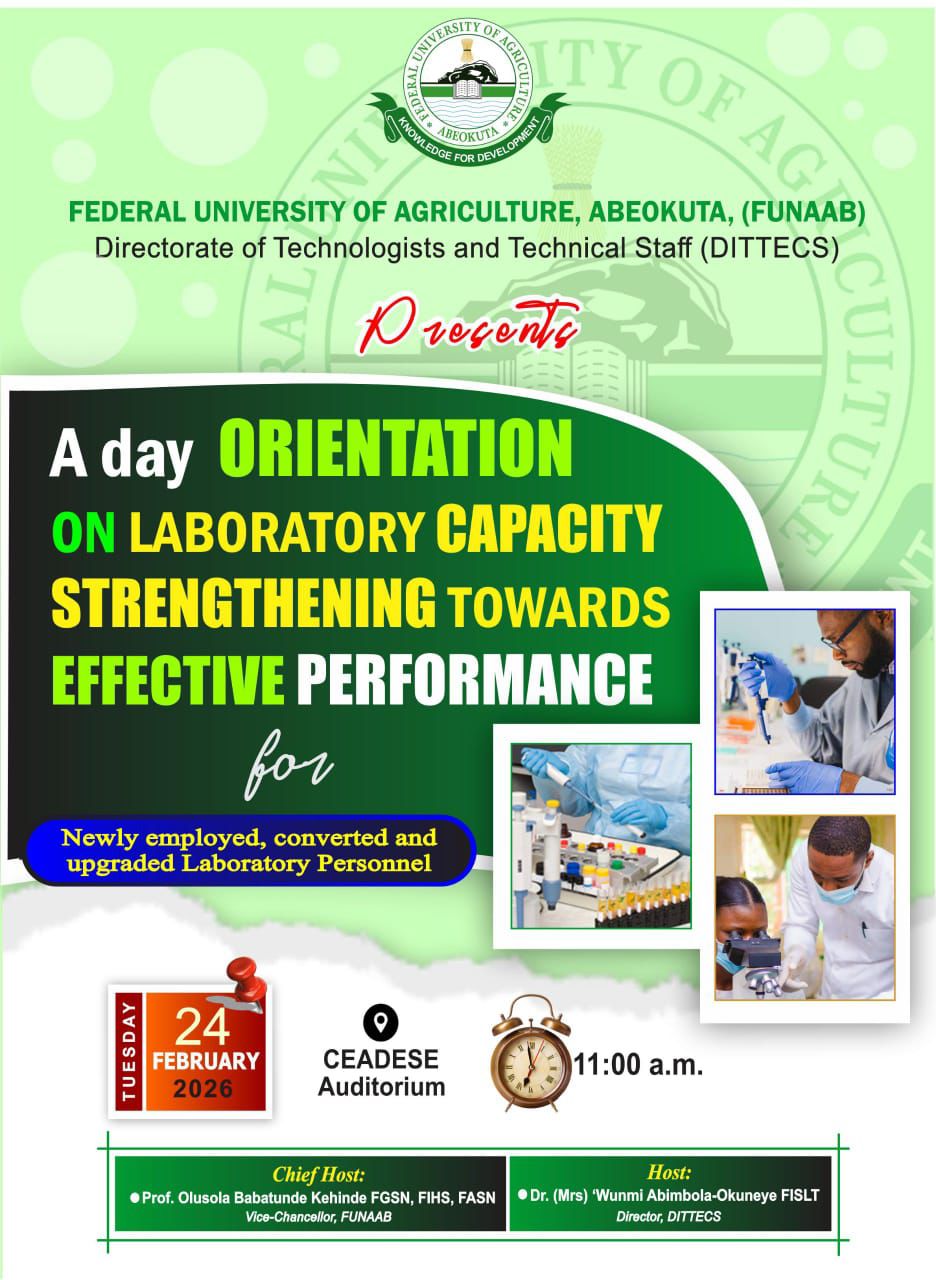 FEDERAL UNIVERSITY OF AGRICULTURE
ABEOKUTA
KNOWLEDGE FOR DEVELOPMENT

FEDERAL UNIVERSITY OF AGRICULTURE, ABEOKUTA, (FUNAAB)
Directorate of Technologists and Technical Staff (DITTECS)

Presents

A day ORIENTATION ON LABORATORY CAPACITY STRENGTHENING TOWARDS EFFECTIVE PERFORMANCE

for

Newly employed, converted and upgraded Laboratory Personnel

TUESDAY 24 FEBRUARY 2026

CEADESE Auditorium

11:00 a.m.

Chief Host:
Prof. Olusola Babatunde Kehinde FGSN, FIHS, FASN
Vice-Chancellor, FUNAAB

Host:
Dr. (Mrs) 'Wunmi Abimbola-Okuneye FISLT
Director, DITTECS